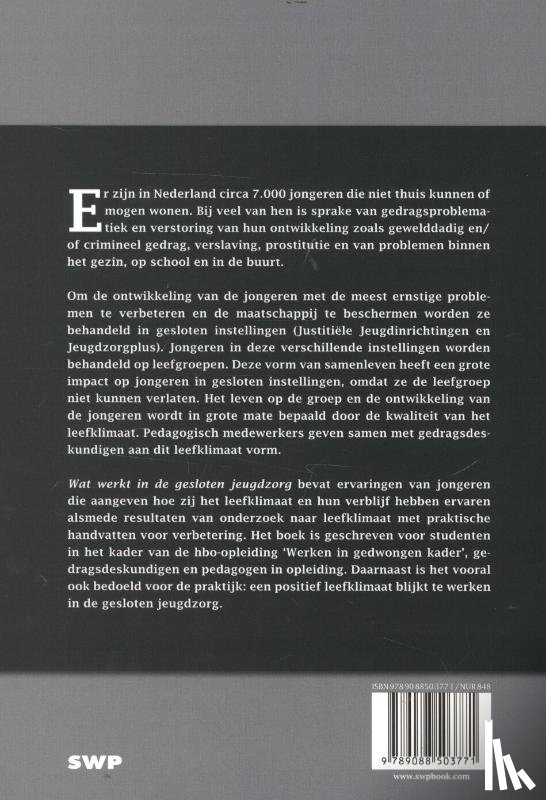 Er zijn in Nederland circa 7.000 jongeren die niet thuis kunnen of mogen wonen. Bij veel van hen is sprake van gedragsproblematiek en verstoring van hun ontwikkeling zoals gewelddadig en/of crimineel gedrag, verslaving, prostitutie en van problemen binnen het gezin, op school en in de buurt.

Om de ontwikkeling van de jongeren met de meest ernstige problemen te verbeteren en de maatschappij te beschermen worden ze behandeld in gesloten instellingen (Justitiële Jeugdinrichtingen en Jeugdzorgplus). Jongeren in deze verschillende instellingen worden behandeld op leefgroepen. Deze vorm van samenleven heeft een grote impact op jongeren in gesloten instellingen, omdat ze de leefgroep niet kunnen verlaten. Het leven op de groep en de ontwikkeling van de jongeren wordt in grote mate bepaald door de kwaliteit van het leefklimaat. Pedagogisch medewerkers geven samen met gedragsdeskundigen aan dit leefklimaat vorm.

Wat werkt in de gesloten jeugdzorg bevat ervaringen van jongeren die aangeven hoe zij het leefklimaat en hun verblijf hebben ervaren alsmede resultaten van onderzoek naar leefklimaat met praktische handvatten voor verbetering. Het boek is geschreven voor studenten in het kader van de hbo-opleiding 'Werken in gedwongen kader', gedragsdeskundigen en pedagogen in opleiding. Daarnaast is het vooral ook bedoeld voor de praktijk: een positief leefklimaat blijkt te werken in de gesloten jeugdzorg.

ISBN 978 90 8850 377 1 / NUR 848

9 789088 503771

SWP

www.swpbook.com